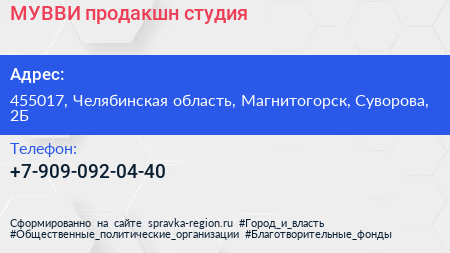 МУВВИ продакшн студия

Адрес:

455017, Челябинская область, Магнитогорск, Суворова, 2Б

Телефон:

+7-909-092-04-40

Сформированно на сайте spravka-region.ru #Город_и_власть #Общественные_политические_организации #Благотворительные_фонды